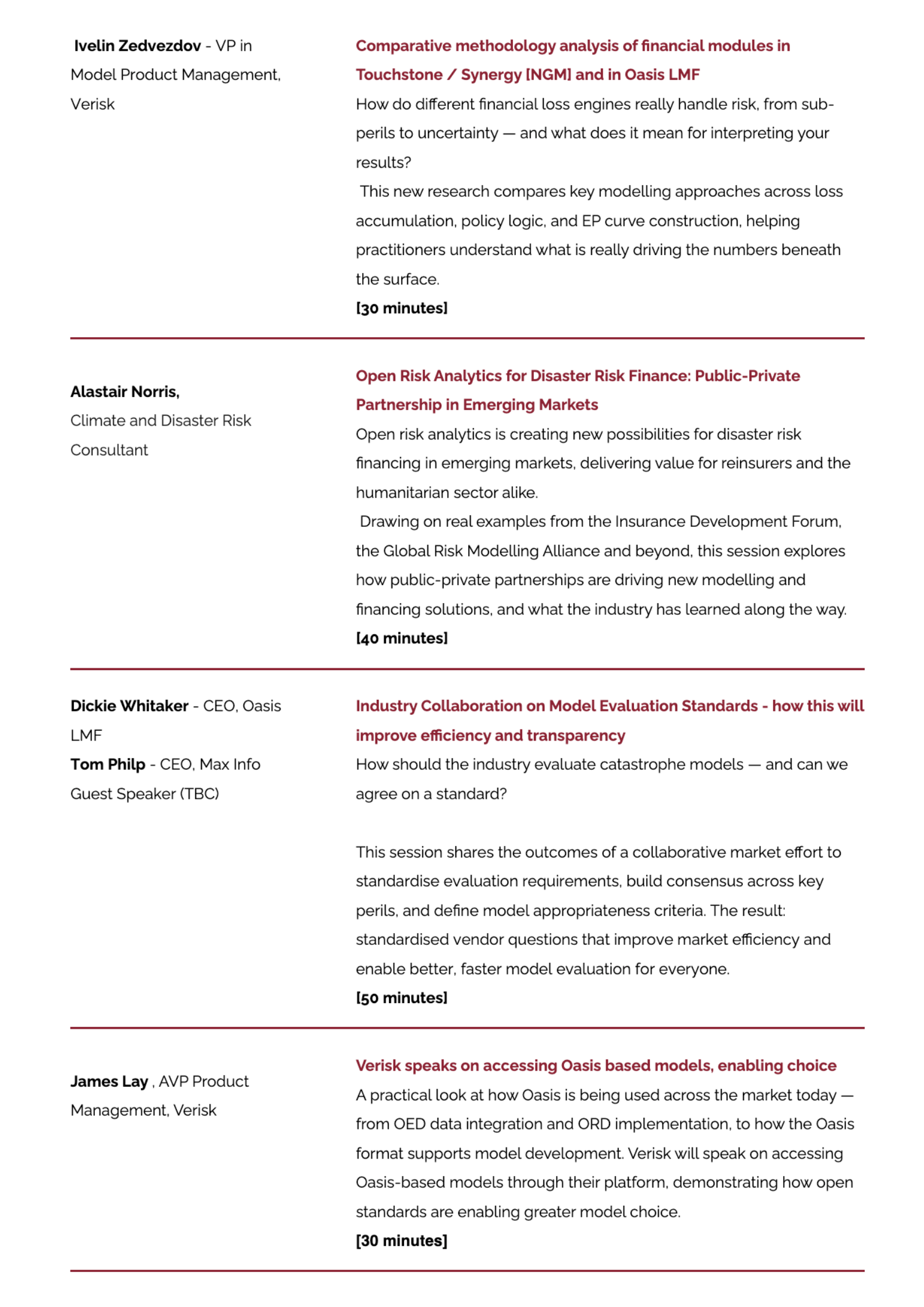 Ivelin Zedvezdov - VP in Model Product Management, Verisk

Comparative methodology analysis of financial modules in Touchstone / Synergy [NGM] and in Oasis LMF

How do different financial loss engines really handle risk, from sub-perils to uncertainty — and what does it mean for interpreting your results?

This new research compares key modelling approaches across loss accumulation, policy logic, and EP curve construction, helping practitioners understand what is really driving the numbers beneath the surface.

[30 minutes]

Alastair Norris, Climate and Disaster Risk Consultant

Open Risk Analytics for Disaster Risk Finance: Public-Private Partnership in Emerging Markets

Open risk analytics is creating new possibilities for disaster risk financing in emerging markets, delivering value for reinsurers and the humanitarian sector alike.

Drawing on real examples from the Insurance Development Forum, the Global Risk Modelling Alliance and beyond, this session explores how public-private partnerships are driving new modelling and financing solutions, and what the industry has learned along the way.

[40 minutes]

Dickie Whitaker - CEO, Oasis LMF
Tom Philp - CEO, Max Info
Guest Speaker (TBC)

Industry Collaboration on Model Evaluation Standards - how this will improve efficiency and transparency

How should the industry evaluate catastrophe models — and can we agree on a standard?

This session shares the outcomes of a collaborative market effort to standardise evaluation requirements, build consensus across key perils, and define model appropriateness criteria. The result: standardised vendor questions that improve market efficiency and enable better, faster model evaluation for everyone.

[50 minutes]

James Lay , AVP Product Management, Verisk

Verisk speaks on accessing Oasis based models, enabling choice

A practical look at how Oasis is being used across the market today — from OED data integration and ORD implementation, to how the Oasis format supports model development. Verisk will speak on accessing Oasis-based models through their platform, demonstrating how open standards are enabling greater model choice.

[30 minutes]